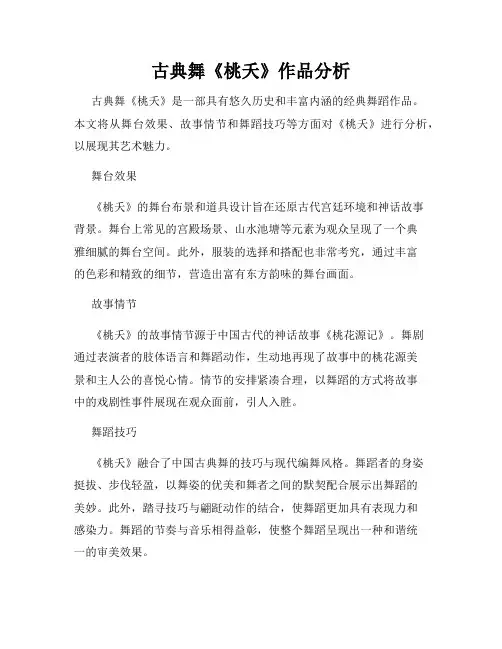 古典舞《桃夭》作品分析

古典舞《桃夭》是一部具有悠久历史和丰富内涵的经典舞蹈作品。本文将从舞台效果、故事情节和舞蹈技巧等方面对《桃夭》进行分析，以展现其艺术魅力。

舞台效果

《桃夭》的舞台布景和道具设计旨在还原古代宫廷环境和神话故事背景。舞台上常见的宫殿场景、山水池塘等元素为观众呈现了一个典雅细腻的舞台空间。此外，服装的选择和搭配也非常考究，通过丰富的色彩和精致的细节，营造出富有东方韵味的舞台画面。

故事情节

《桃夭》的故事情节源于中国古代的神话故事《桃花源记》。舞剧通过表演者的肢体语言和舞蹈动作，生动地再现了故事中的桃花源美景和主人公的喜悦心情。情节的安排紧凑合理，以舞蹈的方式将故事中的戏剧性事件展现在观众面前，引人入胜。

舞蹈技巧

《桃夭》融合了中国古典舞的技巧与现代编舞风格。舞蹈者的身姿挺拔、步伐轻盈，以舞姿的优美和舞者之间的默契配合展示出舞蹈的美妙。此外，踏寻技巧与翩跹动作的结合，使舞蹈更加具有表现力和感染力。舞蹈的节奏与音乐相得益彰，使整个舞蹈呈现出一种和谐统一的审美效果。